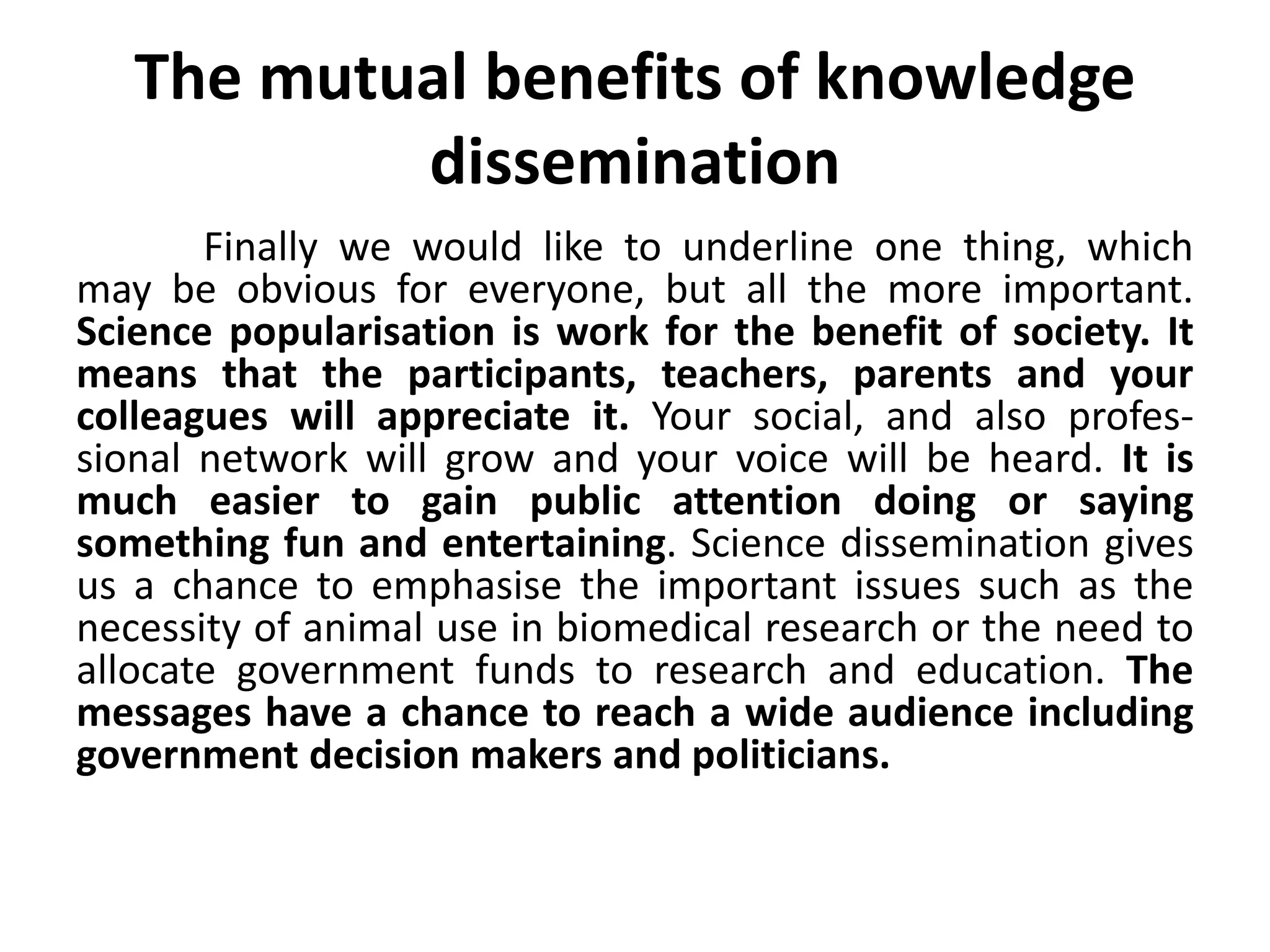 The mutual benefits of knowledge dissemination

Finally we would like to underline one thing, which may be obvious for everyone, but all the more important. Science popularisation is work for the benefit of society. It means that the participants, teachers, parents and your colleagues will appreciate it. Your social, and also professional network will grow and your voice will be heard. It is much easier to gain public attention doing or saying something fun and entertaining. Science dissemination gives us a chance to emphasise the important issues such as the necessity of animal use in biomedical research or the need to allocate government funds to research and education. The messages have a chance to reach a wide audience including government decision makers and politicians.